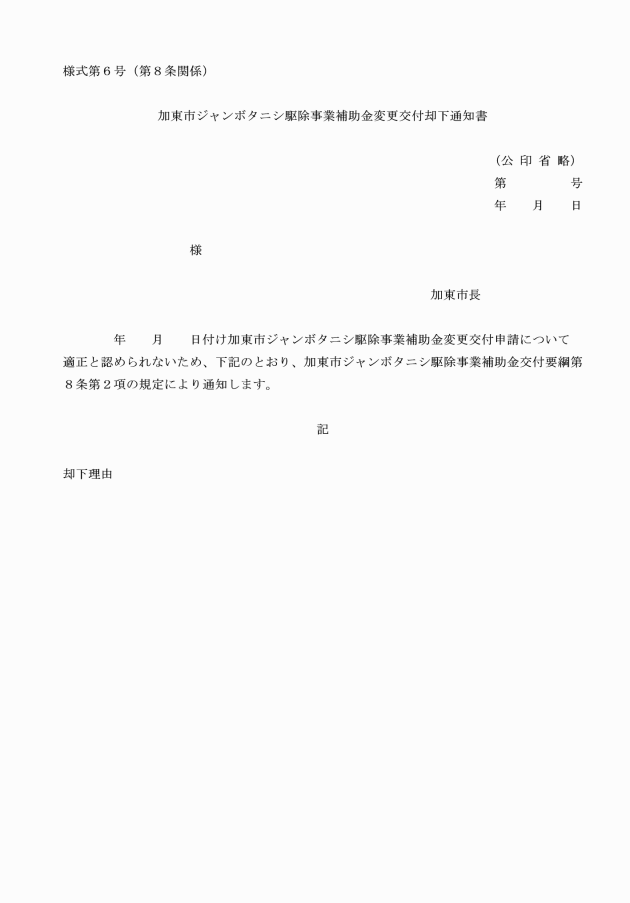 様式第６号（第８条関係）

加東市ジャンボタニシ駆除事業補助金変更交付却下通知書

（公 印 省 略）
第　　　　号
年　　月　　日

様

加東市長

年　　月　　日付け加東市ジャンボタニシ駆除事業補助金変更交付申請について適正と認められないため、下記のとおり、加東市ジャンボタニシ駆除事業補助金交付要綱第８条第２項の規定により通知します。

記

却下理由